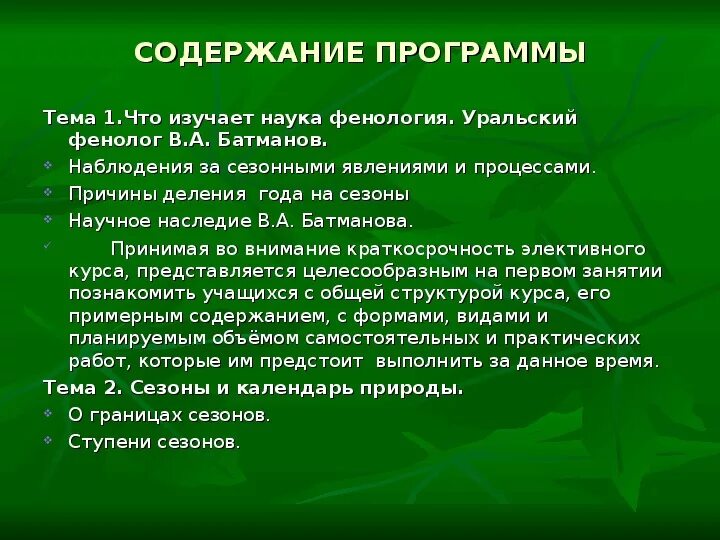 СОДЕРЖАНИЕ ПРОГРАММЫ

Тема 1.Что изучает наука фенология. Уральский фенолог В.А. Батманов.

Наблюдения за сезонными явлениями и процессами.

Причины деления года на сезоны

Научное наследие В.А. Батманова.

Принимая во внимание краткосрочность элективного курса, представляется целесообразным на первом занятии познакомить учащихся с общей структурой курса, его примерным содержанием, с формами, видами и планируемым объёмом самостоятельных и практических работ, которые им предстоит выполнить за данное время.

Тема 2. Сезоны и календарь природы.

О границах сезонов.

Ступени сезонов.